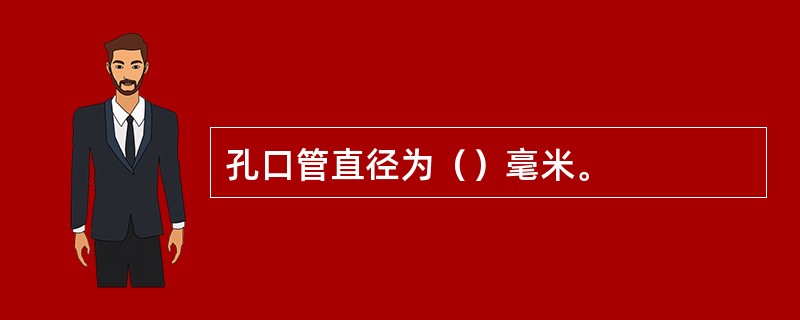 孔口管直径为（）毫米。